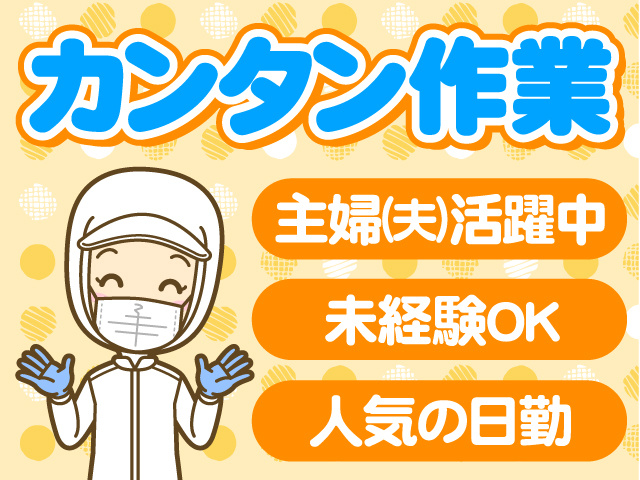 カンタン作業

主婦(夫)活躍中

未経験OK

人気の日勤